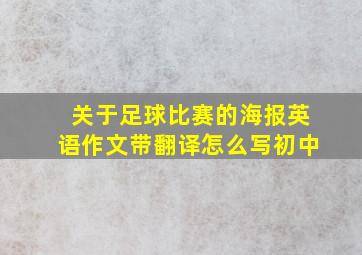 关于足球比赛的海报英语作文带翻译怎么写初中